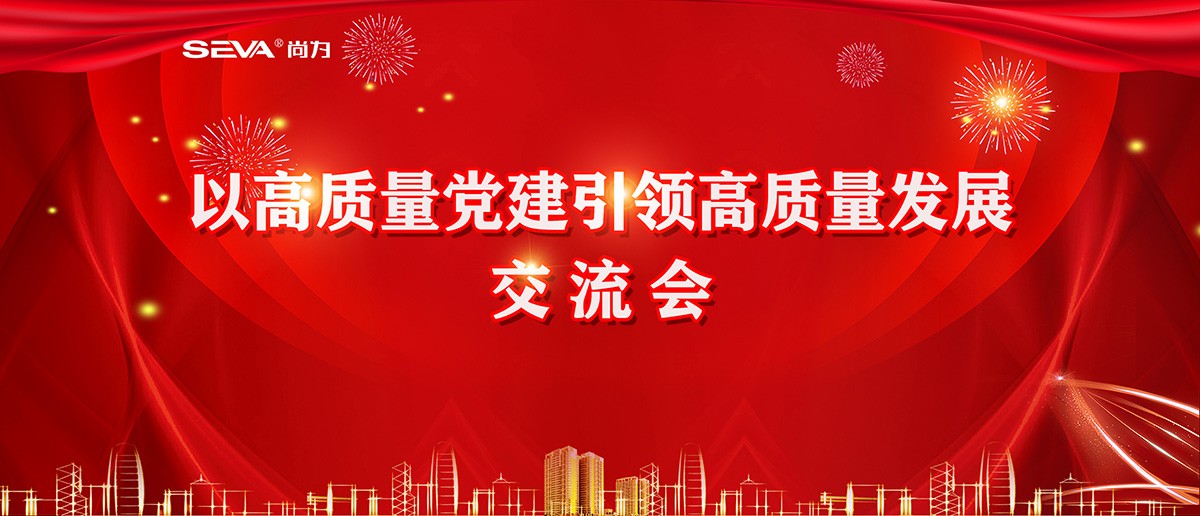 SEVA® 尚为

以高质量党建引领高质量发展
交流会